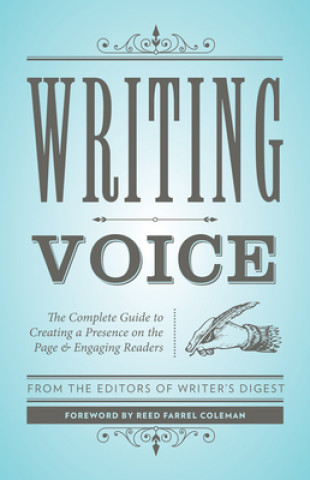 WRITING

VOICE

The Complete Guide to Creating a Presence on the Page & Engaging Readers

FROM THE EDITORS OF WRITER'S DIGEST

FOREWORD BY REED FARREL COLEMAN